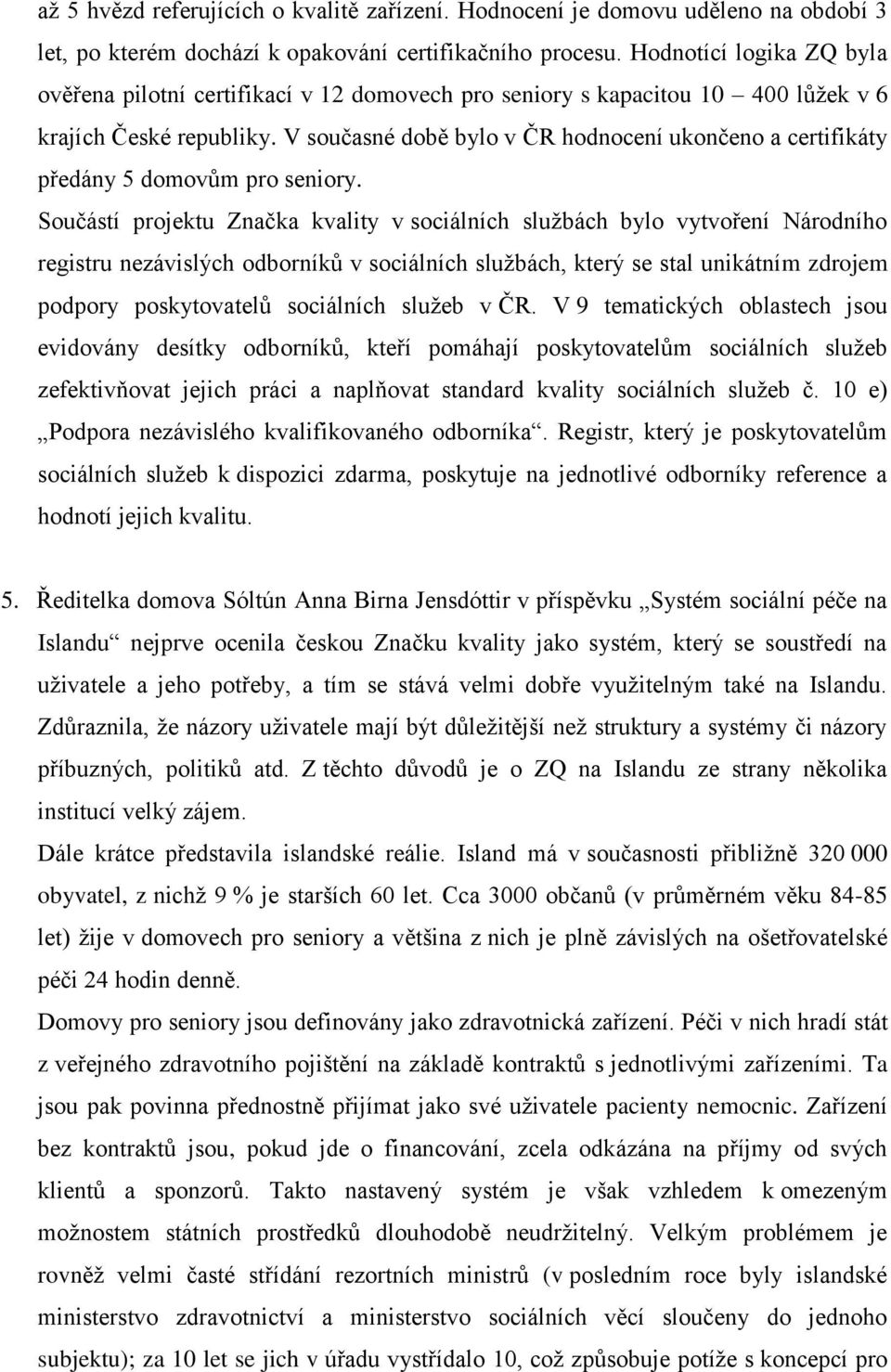 až 5 hvězd referujících o kvalitě zařízení. Hodnocení je domovu uděleno na období 3 let, po kterém dochází k opakování certifikačního procesu. Hodnotící logika ZQ byla ověřena pilotní certifikací v 12 domovech pro seniory s kapacitou 10 – 400 lůžek v 6 krajích České republiky. V současné době bylo v ČR hodnocení ukončeno a certifikáty předány 5 domovům pro seniory.

Součástí projektu Značka kvality v sociálních službách bylo vytvoření Národního registru nezávislých odborníků v sociálních službách, který se stal unikátním zdrojem podpory poskytovatelů sociálních služeb v ČR. V 9 tematických oblastech jsou evidovány desítky odborníků, kteří pomáhají poskytovatelům sociálních služeb zefektivňovat jejich práci a naplňovat standard kvality sociálních služeb č. 10 e) „Podpora nezávislého kvalifikovaného odborníka“. Registr, který je poskytovatelům sociálních služeb k dispozici zdarma, poskytuje na jednotlivé odborníky reference a hodnotí jejich kvalitu.

5. Ředitelka domova Sóltún Anna Birna Jensdóttir v příspěvku „Systém sociální péče na Islandu“ nejprve ocenila českou Značku kvality jako systém, který se soustředí na uživatele a jeho potřeby, a tím se stává velmi dobře využitelným také na Islandu. Zdůraznila, že názory uživatele mají být důležitější než struktury a systémy či názory příbuzných, politiků atd. Z těchto důvodů je o ZQ na Islandu ze strany několika institucí velký zájem.

Dále krátce představila islandské reálie. Island má v současnosti přibližně 320 000 obyvatel, z nichž 9 % je starších 60 let. Cca 3000 občanů (v průměrném věku 84-85 let) žije v domovech pro seniory a většina z nich je plně závislých na ošetřovatelské péči 24 hodin denně.

Domovy pro seniory jsou definovány jako zdravotnická zařízení. Péči v nich hradí stát z veřejného zdravotního pojištění na základě kontraktů s jednotlivými zařízeními. Ta jsou pak povinna přednostně přijímat jako své uživatele pacienty nemocnic. Zařízení bez kontraktů jsou, pokud jde o financování, zcela odkázána na příjmy od svých klientů a sponzorů. Takto nastavený systém je však vzhledem k omezeným možnostem státních prostředků dlouhodobě neudržitelný. Velkým problémem je rovněž velmi časté střídání rezortních ministrů (v posledním roce byly islandské ministerstvo zdravotnictví a ministerstvo sociálních věcí sloučeny do jednoho subjektu); za 10 let se jich v úřadu vystřídalo 10, což způsobuje potíže s koncepcí pro